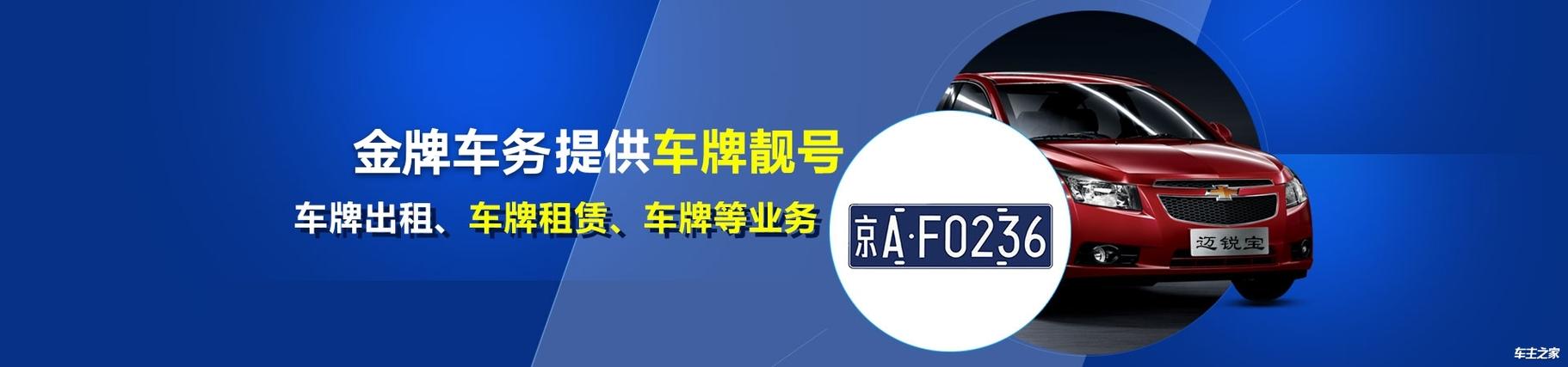 金牌车务提供车牌靓号
车牌出租、车牌租赁、车牌等业务
京A·F0236
迈锐宝
车主之家